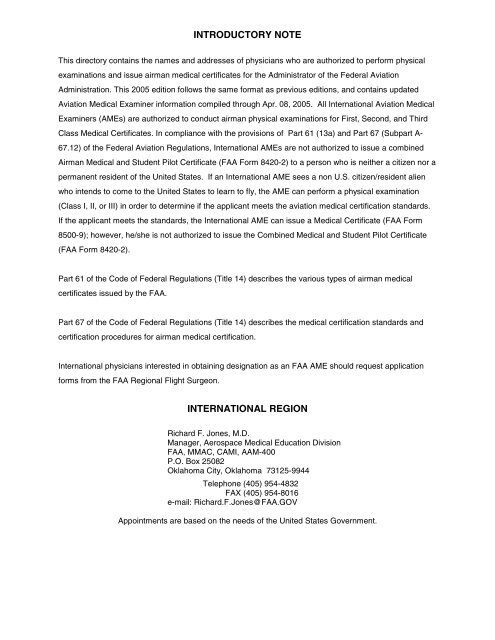 INTRODUCTORY NOTE

This directory contains the names and addresses of physicians who are authorized to perform physical examinations and issue airman medical certificates for the Administrator of the Federal Aviation Administration. This 2005 edition follows the same format as previous editions, and contains updated Aviation Medical Examiner information compiled through Apr. 08, 2005. All International Aviation Medical Examiners (AMEs) are authorized to conduct airman physical examinations for First, Second, and Third Class Medical Certificates. In compliance with the provisions of Part 61 (13a) and Part 67 (Subpart A-67.12) of the Federal Aviation Regulations, International AMEs are not authorized to issue a combined Airman Medical and Student Pilot Certificate (FAA Form 8420-2) to a person who is neither a citizen nor a permanent resident of the United States. If an International AME sees a non U.S. citizen/resident alien who intends to come to the United States to learn to fly, the AME can perform a physical examination (Class I, II, or III) in order to determine if the applicant meets the aviation medical certification standards. If the applicant meets the standards, the International AME can issue a Medical Certificate (FAA Form 8500-9); however, he/she is not authorized to issue the Combined Medical and Student Pilot Certificate (FAA Form 8420-2).

Part 61 of the Code of Federal Regulations (Title 14) describes the various types of airman medical certificates issued by the FAA.

Part 67 of the Code of Federal Regulations (Title 14) describes the medical certification standards and certification procedures for airman medical certification.

International physicians interested in obtaining designation as an FAA AME should request application forms from the FAA Regional Flight Surgeon.

INTERNATIONAL REGION

Richard F. Jones, M.D.
Manager, Aerospace Medical Education Division
FAA, MMAC, CAMI, AAM-400
P.O. Box 25082
Oklahoma City, Oklahoma 73125-9944
Telephone (405) 954-4832
FAX (405) 954-8016
e-mail: Richard.F.Jones@FAA.GOV

Appointments are based on the needs of the United States Government.